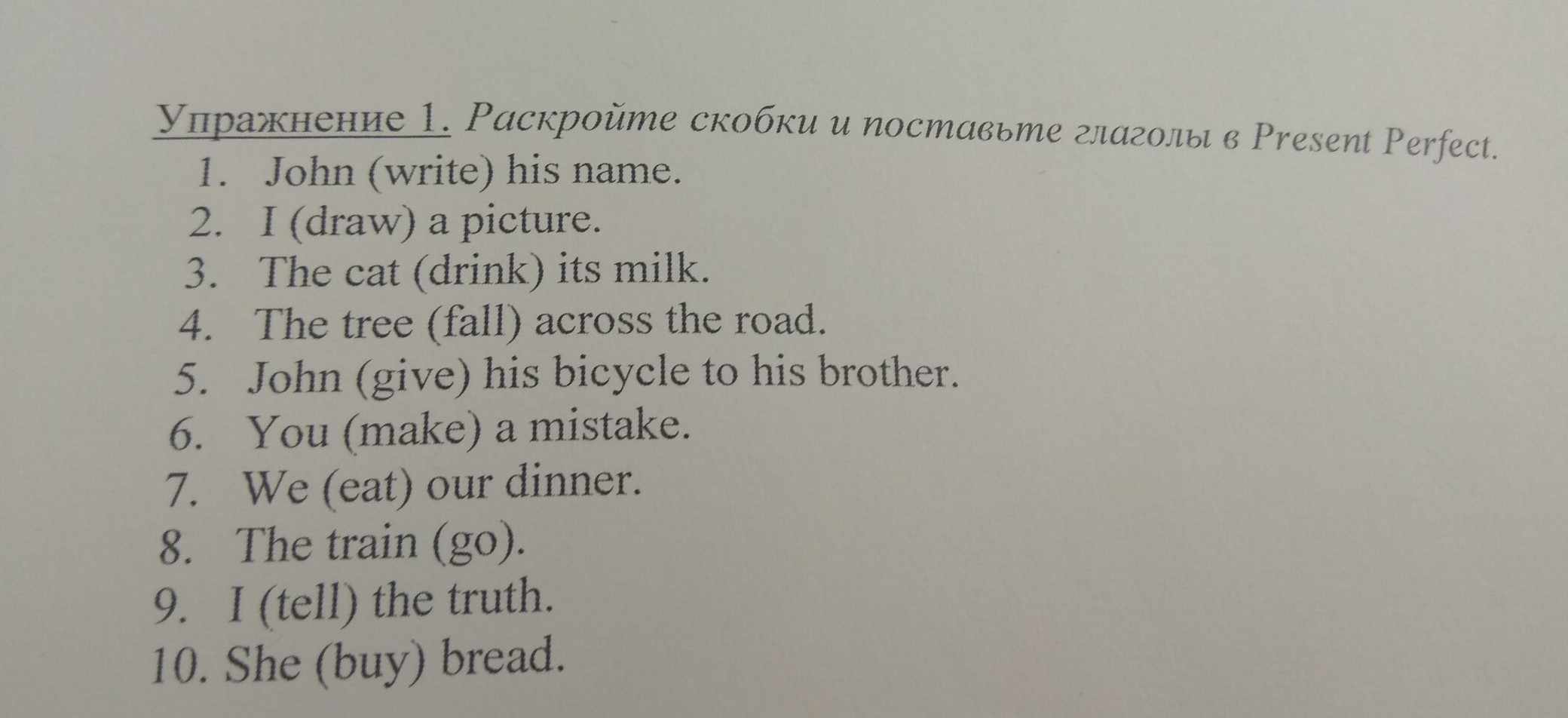 Упражнение 1. Раскройте скобки и поставьте глаголы в Present Perfect.

1. John (write) his name.
2. I (draw) a picture.
3. The cat (drink) its milk.
4. The tree (fall) across the road.
5. John (give) his bicycle to his brother.
6. You (make) a mistake.
7. We (eat) our dinner.
8. The train (go).
9. I (tell) the truth.
10. She (buy) bread.